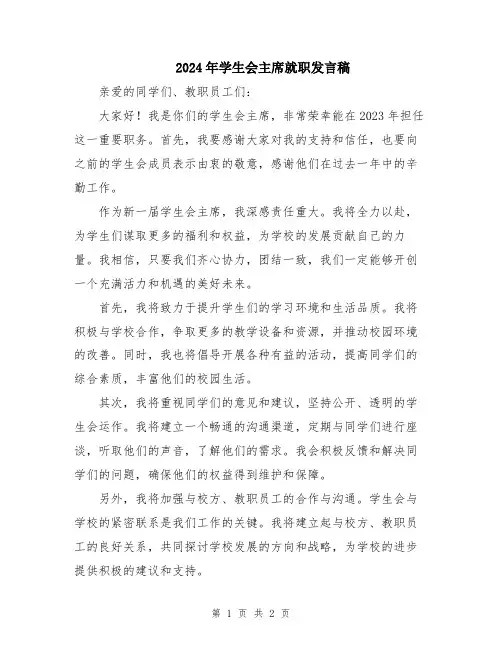 2024年学生会主席就职发言稿

亲爱的同学们、教职员工们：

大家好！我是你们的学生会主席，非常荣幸能在2023年担任这一重要职务。首先，我要感谢大家对我的支持和信任，也要向之前的学生会成员表示由衷的敬意，感谢他们在过去一年中的辛勤工作。

作为新一届学生会主席，我深感责任重大。我将全力以赴，为学生们谋取更多的福利和权益，为学校的发展贡献自己的力量。我相信，只要我们齐心协力，团结一致，我们一定能够开创一个充满活力和机遇的美好未来。

首先，我将致力于提升学生们的学习环境和生活品质。我将积极与学校合作，争取更多的教学设备和资源，并推动校园环境的改善。同时，我也将倡导开展各种有益的活动，提高同学们的综合素质，丰富他们的校园生活。

其次，我将重视同学们的意见和建议，坚持公开、透明的学生会运作。我将建立一个畅通的沟通渠道，定期与同学们进行座谈，听取他们的声音，了解他们的需求。我会积极反馈和解决同学们的问题，确保他们的权益得到维护和保障。

另外，我将加强与校方、教职员工的合作与沟通。学生会与学校的紧密联系是我们工作的关键。我将建立起与校方、教职员工的良好关系，共同探讨学校发展的方向和战略，为学校的进步提供积极的建议和支持。

第 1 页 共 2 页